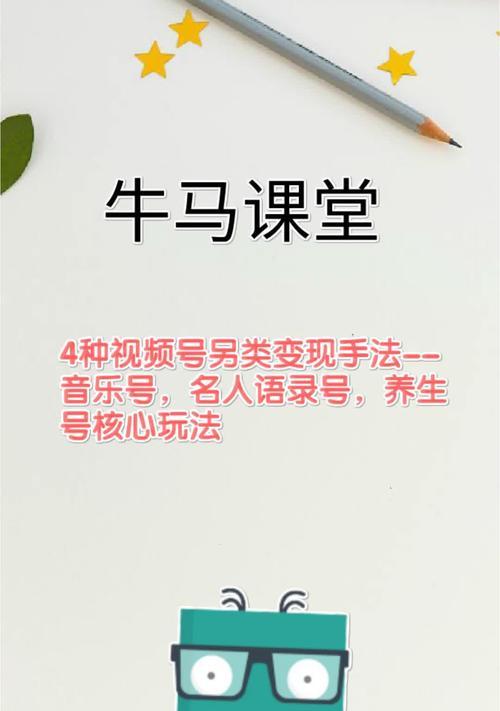 牛马课堂

4种视频号另类变现手法--音乐号，名人语录号，养生号核心玩法